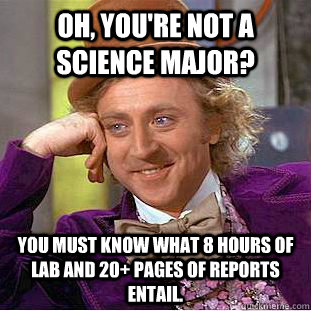 OH, YOU'RE NOT A SCIENCE MAJOR?

YOU MUST KNOW WHAT 8 HOURS OF LAB AND 20+ PAGES OF REPORTS ENTAIL.

quickmeme.com